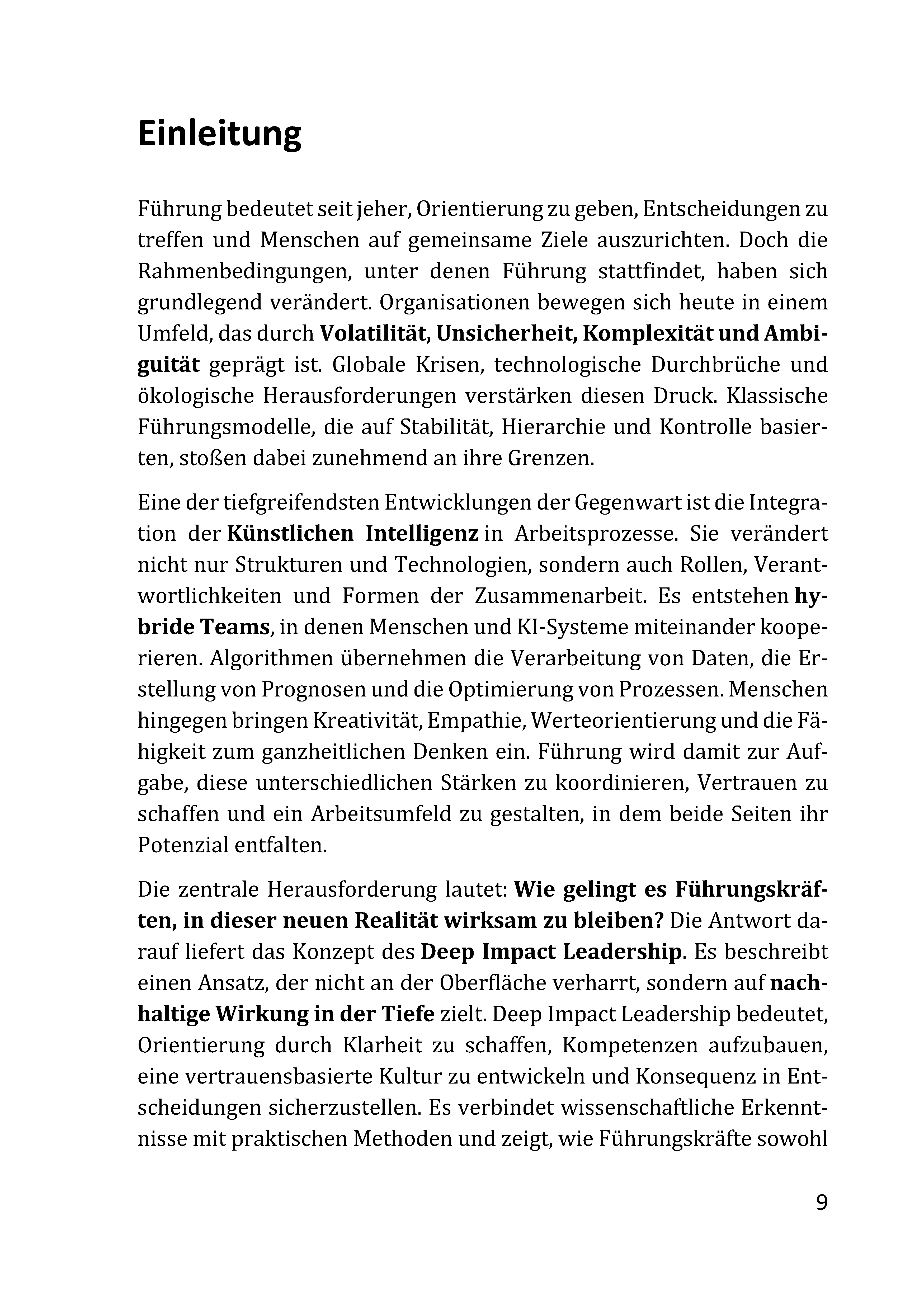 Einleitung

Führung bedeutet seit jeher, Orientierung zu geben, Entscheidungen zu treffen und Menschen auf gemeinsame Ziele auszurichten. Doch die Rahmenbedingungen, unter denen Führung stattfindet, haben sich grundlegend verändert. Organisationen bewegen sich heute in einem Umfeld, das durch Volatilität, Unsicherheit, Komplexität und Ambiguität geprägt ist. Globale Krisen, technologische Durchbrüche und ökologische Herausforderungen verstärken diesen Druck. Klassische Führungsmodelle, die auf Stabilität, Hierarchie und Kontrolle basierten, stoßen dabei zunehmend an ihre Grenzen.

Eine der tiefgreifendsten Entwicklungen der Gegenwart ist die Integration der Künstlichen Intelligenz in Arbeitsprozesse. Sie verändert nicht nur Strukturen und Technologien, sondern auch Rollen, Verantwortlichkeiten und Formen der Zusammenarbeit. Es entstehen hybride Teams, in denen Menschen und KI-Systeme miteinander kooperieren. Algorithmen übernehmen die Verarbeitung von Daten, die Erstellung von Prognosen und die Optimierung von Prozessen. Menschen hingegen bringen Kreativität, Empathie, Werteorientierung und die Fähigkeit zum ganzheitlichen Denken ein. Führung wird damit zur Aufgabe, diese unterschiedlichen Stärken zu koordinieren, Vertrauen zu schaffen und ein Arbeitsumfeld zu gestalten, in dem beide Seiten ihr Potenzial entfalten.

Die zentrale Herausforderung lautet: Wie gelingt es Führungskräften, in dieser neuen Realität wirksam zu bleiben? Die Antwort darauf liefert das Konzept des Deep Impact Leadership. Es beschreibt einen Ansatz, der nicht an der Oberfläche verharrt, sondern auf nachhaltige Wirkung in der Tiefe zielt. Deep Impact Leadership bedeutet, Orientierung durch Klarheit zu schaffen, Kompetenzen aufzubauen, eine vertrauensbasierte Kultur zu entwickeln und Konsequenz in Entscheidungen sicherzustellen. Es verbindet wissenschaftliche Erkenntnisse mit praktischen Methoden und zeigt, wie Führungskräfte sowohl

9